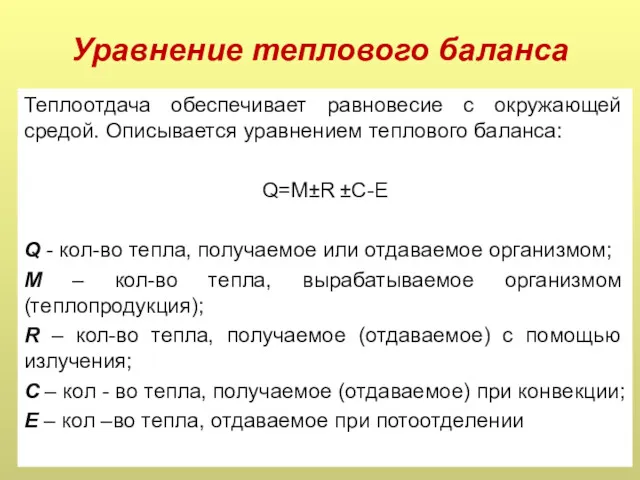 Уравнение теплового баланса

Теплоотдача обеспечивает равновесие с окружающей средой. Описывается уравнением теплового баланса:

$Q=M \pm R \pm C-E$

Q - кол-во тепла, получаемое или отдаваемое организмом;
M – кол-во тепла, вырабатываемое организмом (теплопродукция);
R – кол-во тепла, получаемое (отдаваемое) с помощью излучения;
C – кол - во тепла, получаемое (отдаваемое) при конвекции;
E – кол –во тепла, отдаваемое при потоотделении